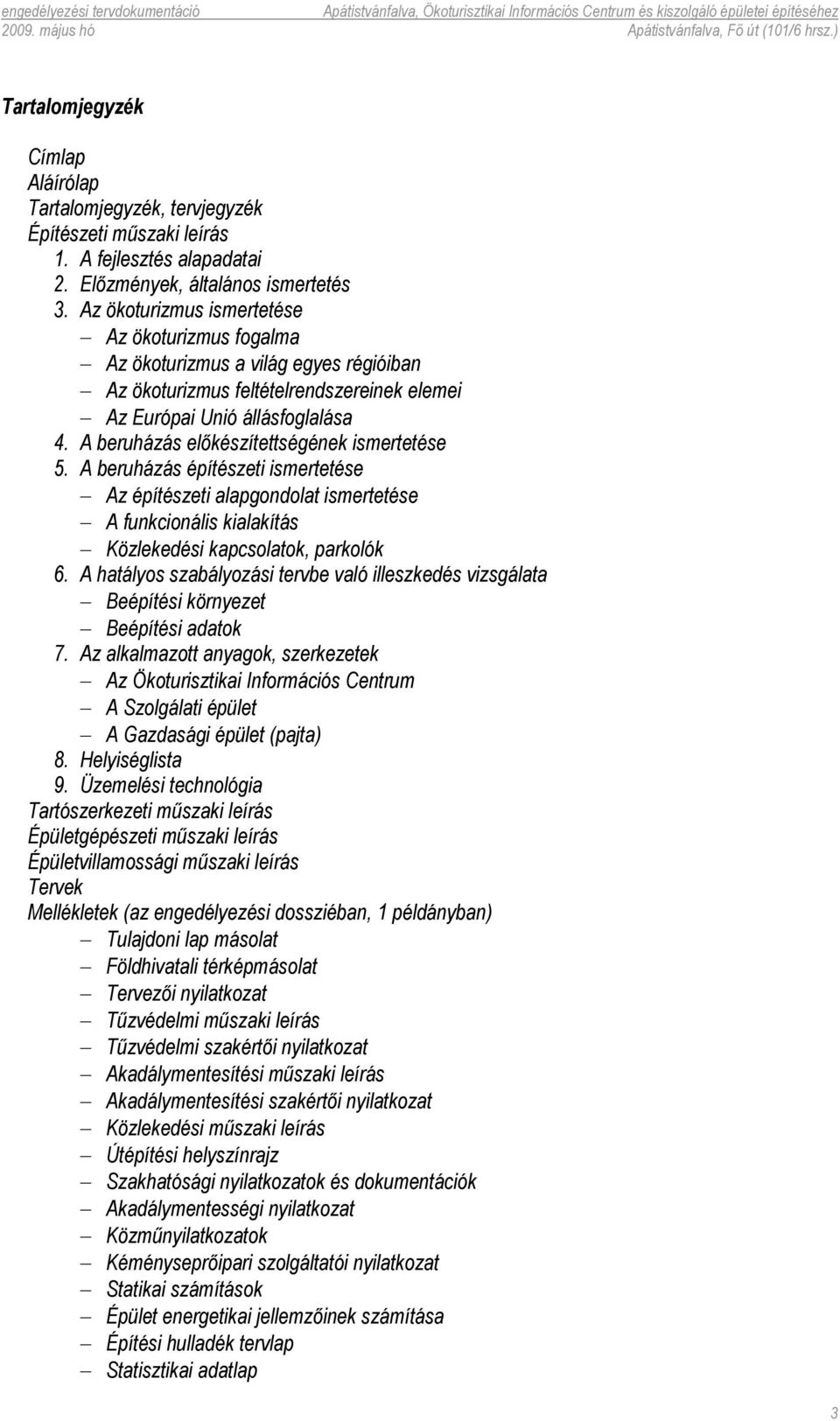 engedélyezési tervdokumentáció Apátistvánfalva, Ökoturisztikai Információs Centrum és kiszolgáló épületei építéséhez
2009. május hó Apátistvánfalva, Fő út (101/6 hrsz.)

Tartalomjegyzék

Címlap
Aláírólap
Tartalomjegyzék, tervjegyzék
Építészeti műszaki leírás
1. A fejlesztés alapadatai
2. Előzmények, általános ismertetés
3. Az ökoturizmus ismertetése
– Az ökoturizmus fogalma
– Az ökoturizmus a világ egyes régióiban
– Az ökoturizmus feltételrendszereinek elemei
– Az Európai Unió állásfoglalása
4. A beruházás előkészítettségének ismertetése
5. A beruházás építészeti ismertetése
– Az építészeti alapgondolat ismertetése
– A funkcionális kialakítás
– Közlekedési kapcsolatok, parkolók
6. A hatályos szabályozási tervbe való illeszkedés vizsgálata
– Beépítési környezet
– Beépítési adatok
7. Az alkalmazott anyagok, szerkezetek
– Az Ökoturisztikai Információs Centrum
– A Szolgálati épület
– A Gazdasági épület (pajta)
8. Helyiséglista
9. Üzemelési technológia
Tartószerkezeti műszaki leírás
Épületgépészeti műszaki leírás
Épületvillamossági műszaki leírás
Tervek
Mellékletek (az engedélyezési dossziéban, 1 példányban)
– Tulajdoni lap másolat
– Földhivatali térképmásolat
– Tervezői nyilatkozat
– Tűzvédelmi műszaki leírás
– Tűzvédelmi szakértői nyilatkozat
– Akadálymentesítési műszaki leírás
– Akadálymentesítési szakértői nyilatkozat
– Közlekedési műszaki leírás
– Útépítési helyszínrajz
– Szakhatósági nyilatkozatok és dokumentációk
– Akadálymentességi nyilatkozat
– Közműnyilatkozatok
– Kéményseprőipari szolgáltatói nyilatkozat
– Statikai számítások
– Épület energetikai jellemzőinek számítása
– Építési hulladék tervlap
– Statisztikai adatlap

3